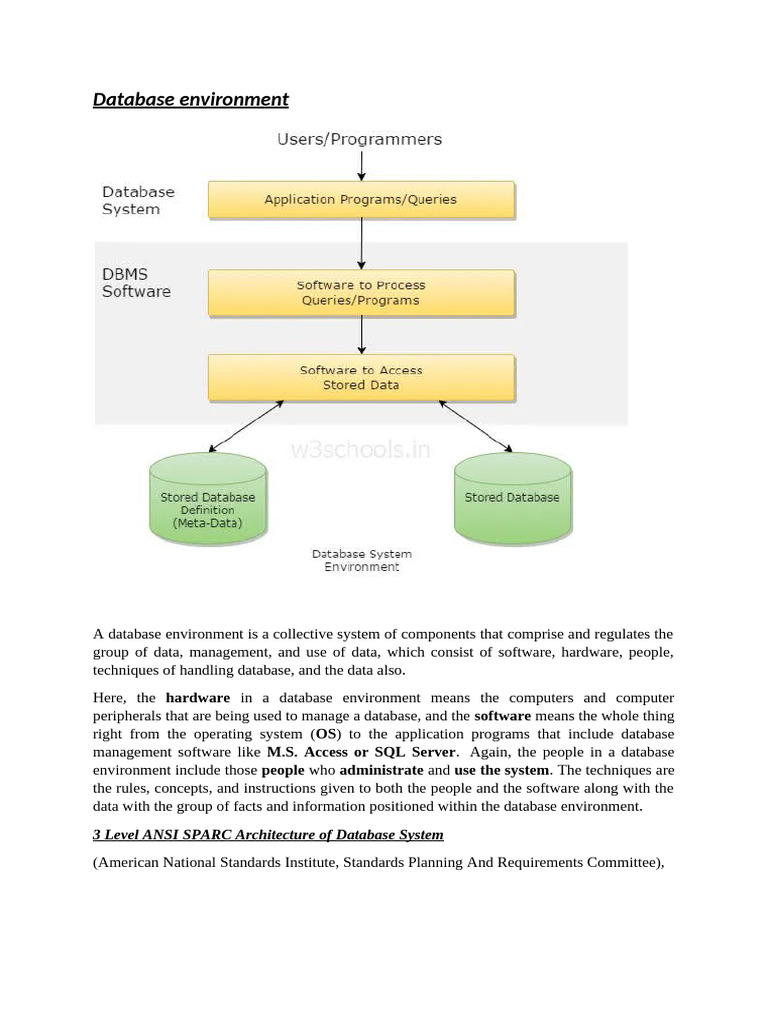 Database environment

Users/Programmers

Database System

Application Programs/Queries

DBMS Software

Software to Process Queries/Programs

Software to Access Stored Data

w3schools.in

Stored Database Definition (Meta-Data)

Stored Database

Database System Environment

A database environment is a collective system of components that comprise and regulates the group of data, management, and use of data, which consist of software, hardware, people, techniques of handling database, and the data also.

Here, the hardware in a database environment means the computers and computer peripherals that are being used to manage a database, and the software means the whole thing right from the operating system (OS) to the application programs that include database management software like M.S. Access or SQL Server. Again, the people in a database environment include those people who administrate and use the system. The techniques are the rules, concepts, and instructions given to both the people and the software along with the data with the group of facts and information positioned within the database environment.

3 Level ANSI SPARC Architecture of Database System

(American National Standards Institute, Standards Planning And Requirements Committee),